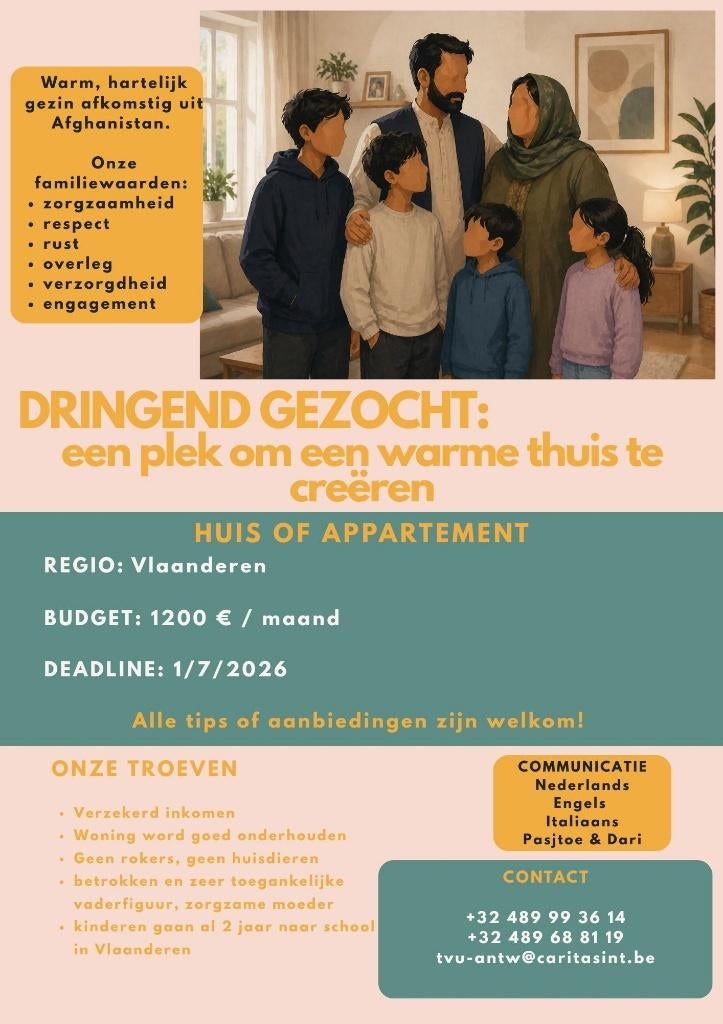 Warm, hartelijk gezin afkomstig uit Afghanistan.

Onze familiewaarden:
• zorgzaamheid
• respect
• rust
• overleg
• verzorgdheid
• engagement

DRINGEND GEZOCHT:
een plek om een warme thuis te creëren

HUIS OF APPARTEMENT

REGIO: Vlaanderen

BUDGET: 1200 € / maand

DEADLINE: 1/7/2026

Alle tips of aanbiedingen zijn welkom!

ONZE TROEVEN

• Verzekerd inkomen
• Woning word goed onderhouden
• Geen rokers, geen huisdieren
• betrokken en zeer toegankelijke vaderfiguur, zorgzame moeder
• kinderen gaan al 2 jaar naar school in Vlaanderen

COMMUNICATIE
Nederlands
Engels
Italiaans
Pasjtoe & Dari

CONTACT

+32 489 99 36 14
+32 489 68 81 19
tvu-antw@caritasint.be